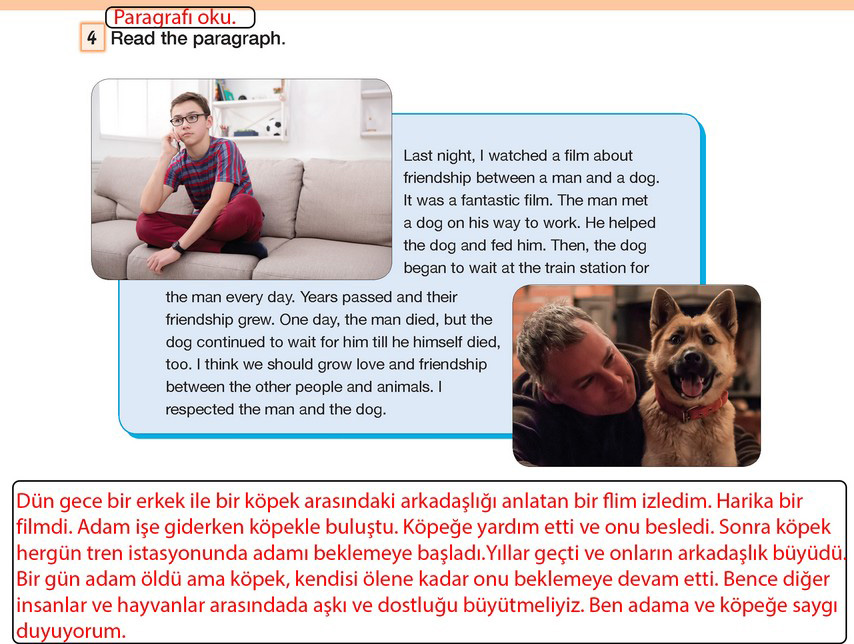 Paragrafı oku.
4 Read the paragraph.

Last night, I watched a film about friendship between a man and a dog. It was a fantastic film. The man met a dog on his way to work. He helped the dog and fed him. Then, the dog began to wait at the train station for the man every day. Years passed and their friendship grew. One day, the man died, but the dog continued to wait for him till he himself died, too. I think we should grow love and friendship between the other people and animals. I respected the man and the dog.

Dün gece bir erkek ile bir köpek arasındaki arkadaşlığı anlatan bir flim izledim. Harika bir filmdi. Adam işe giderken köpekle buluştu. Köpeğe yardım etti ve onu besledi. Sonra köpek hergün tren istasyonunda adamı beklemeye başladı.Yıllar geçti ve onların arkadaşlık büyüdü. Bir gün adam öldü ama köpek, kendisi ölene kadar onu beklemeye devam etti. Bence diğer insanlar ve hayvanlar arasındada aşkı ve dostluğu büyütmeliyiz. Ben adama ve köpeğe saygı duyuyorum.